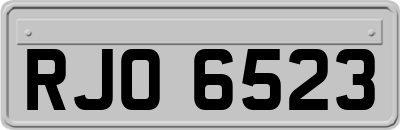 RJO 6523